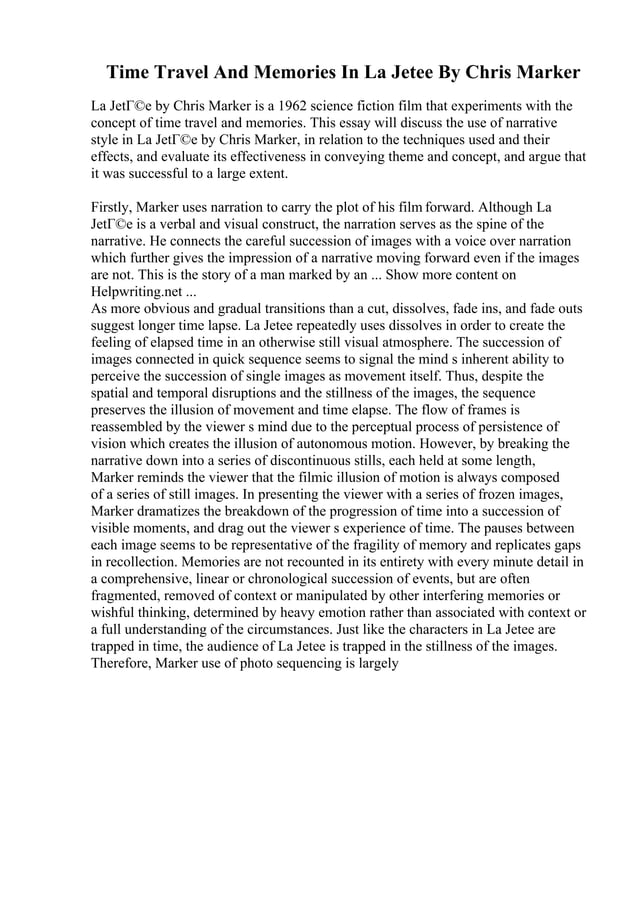 Time Travel And Memories In La Jetee By Chris Marker

La JetГ©e by Chris Marker is a 1962 science fiction film that experiments with the concept of time travel and memories. This essay will discuss the use of narrative style in La JetГ©e by Chris Marker, in relation to the techniques used and their effects, and evaluate its effectiveness in conveying theme and concept, and argue that it was successful to a large extent.

Firstly, Marker uses narration to carry the plot of his film forward. Although La JetГ©e is a verbal and visual construct, the narration serves as the spine of the narrative. He connects the careful succession of images with a voice over narration which further gives the impression of a narrative moving forward even if the images are not. This is the story of a man marked by an ... Show more content on Helpwriting.net ...
As more obvious and gradual transitions than a cut, dissolves, fade ins, and fade outs suggest longer time lapse. La Jetee repeatedly uses dissolves in order to create the feeling of elapsed time in an otherwise still visual atmosphere. The succession of images connected in quick sequence seems to signal the mind s inherent ability to perceive the succession of single images as movement itself. Thus, despite the spatial and temporal disruptions and the stillness of the images, the sequence preserves the illusion of movement and time elapse. The flow of frames is reassembled by the viewer s mind due to the perceptual process of persistence of vision which creates the illusion of autonomous motion. However, by breaking the narrative down into a series of discontinuous stills, each held at some length, Marker reminds the viewer that the filmic illusion of motion is always composed of a series of still images. In presenting the viewer with a series of frozen images, Marker dramatizes the breakdown of the progression of time into a succession of visible moments, and drag out the viewer s experience of time. The pauses between each image seems to be representative of the fragility of memory and replicates gaps in recollection. Memories are not recounted in its entirety with every minute detail in a comprehensive, linear or chronological succession of events, but are often fragmented, removed of context or manipulated by other interfering memories or wishful thinking, determined by heavy emotion rather than associated with context or a full understanding of the circumstances. Just like the characters in La Jetee are trapped in time, the audience of La Jetee is trapped in the stillness of the images. Therefore, Marker use of photo sequencing is largely